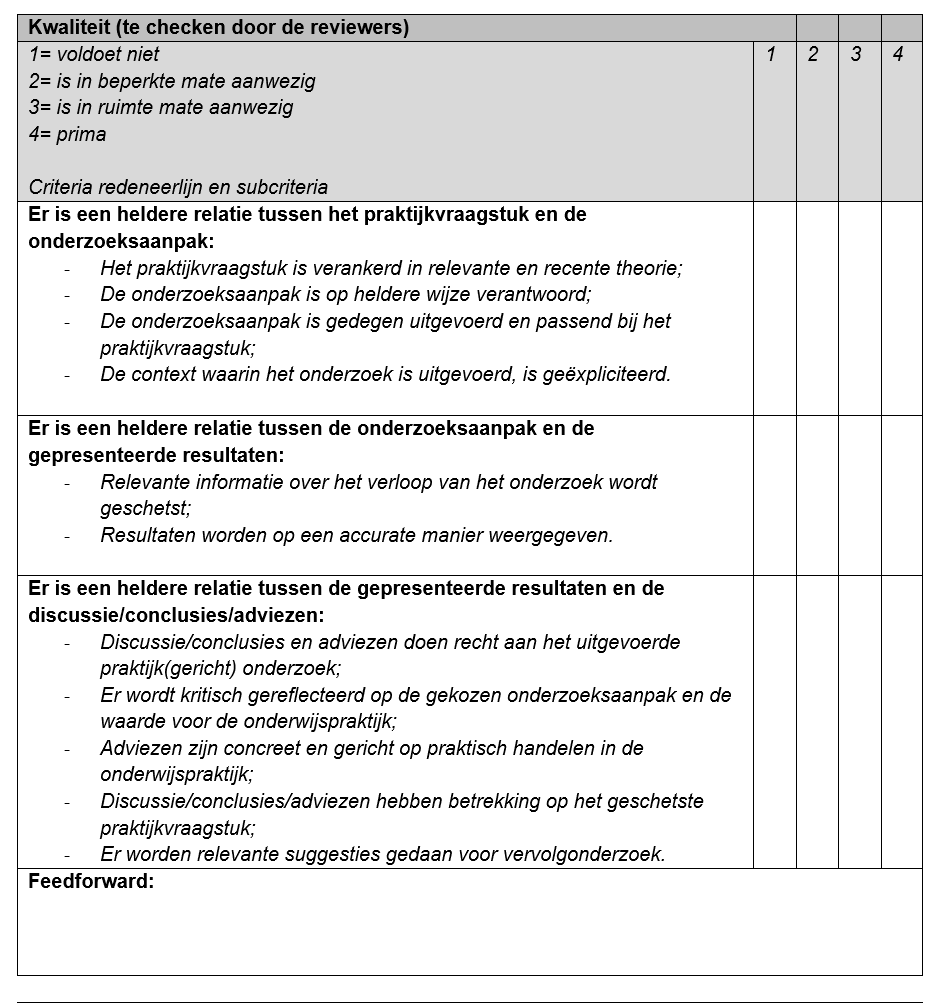 | Kwaliteit (te checken door de reviewers) | | | | |
|---|---|---|---|---|
| 1= voldoet niet 2= is in beperkte mate aanwezig 3= is in ruimte mate aanwezig 4= prima Criteria redeneerlijn en subcriteria | 1 | 2 | 3 | 4 |
| Er is een heldere relatie tussen het praktijkvraagstuk en de onderzoeksaanpak: - Het praktijkvraagstuk is verankerd in relevante en recente theorie; - De onderzoeksaanpak is op heldere wijze verantwoord; - De onderzoeksaanpak is gedegen uitgevoerd en passend bij het praktijkvraagstuk; - De context waarin het onderzoek is uitgevoerd, is geëxpliciteerd. | | | | |
| Er is een heldere relatie tussen de onderzoeksaanpak en de gepresenteerde resultaten: - Relevante informatie over het verloop van het onderzoek wordt geschetst; - Resultaten worden op een accurate manier weergegeven. | | | | |
| Er is een heldere relatie tussen de gepresenteerde resultaten en de discussie/conclusies/adviezen: - Discussie/conclusies en adviezen doen recht aan het uitgevoerde praktijk(gericht) onderzoek; - Er wordt kritisch gereflecteerd op de gekozen onderzoeksaanpak en de waarde voor de onderwijspraktijk; - Adviezen zijn concreet en gericht op praktisch handelen in de onderwijspraktijk; - Discussie/conclusies/adviezen hebben betrekking op het geschetste praktijkvraagstuk; - Er worden relevante suggesties gedaan voor vervolgonderzoek. | | | | |
| Feedforward: | | | | |